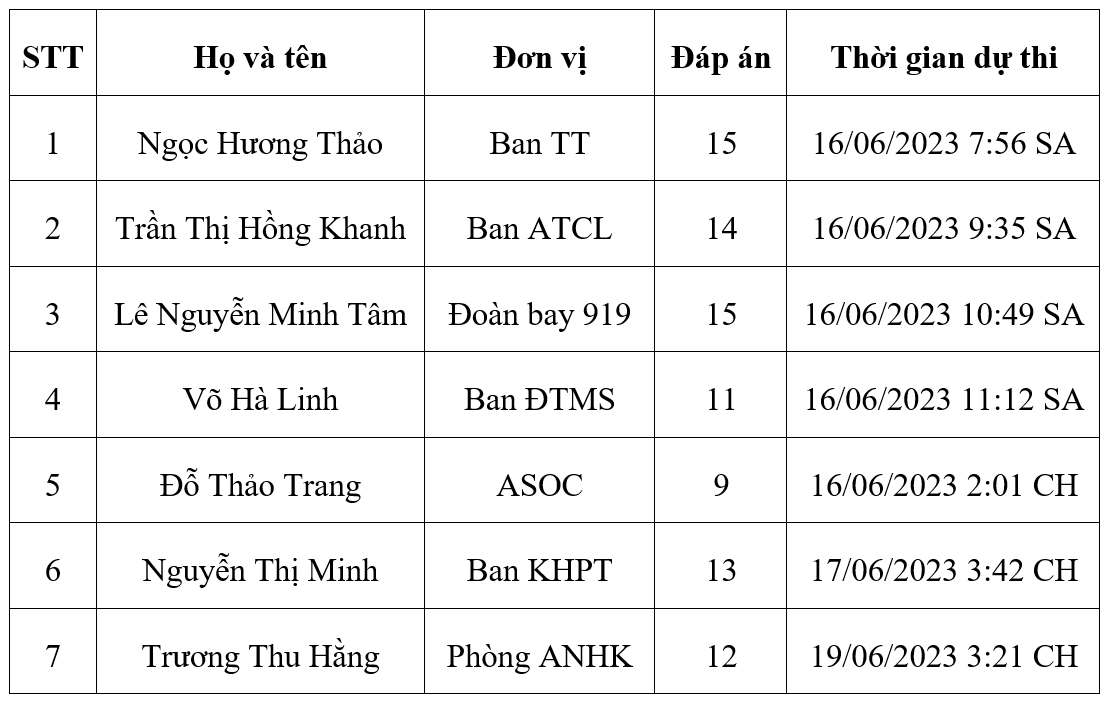 | STT | Họ và tên | Đơn vị | Đáp án | Thời gian dự thi |
|---|---|---|---|---|
| 1 | Ngọc Hương Thảo | Ban TT | 15 | 16/06/2023 7:56 SA |
| 2 | Trần Thị Hồng Khanh | Ban ATCL | 14 | 16/06/2023 9:35 SA |
| 3 | Lê Nguyễn Minh Tâm | Đoàn bay 919 | 15 | 16/06/2023 10:49 SA |
| 4 | Võ Hà Linh | Ban ĐTMS | 11 | 16/06/2023 11:12 SA |
| 5 | Đỗ Thảo Trang | ASOC | 9 | 16/06/2023 2:01 CH |
| 6 | Nguyễn Thị Minh | Ban KHPT | 13 | 17/06/2023 3:42 CH |
| 7 | Trương Thu Hằng | Phòng ANHK | 12 | 19/06/2023 3:21 CH |